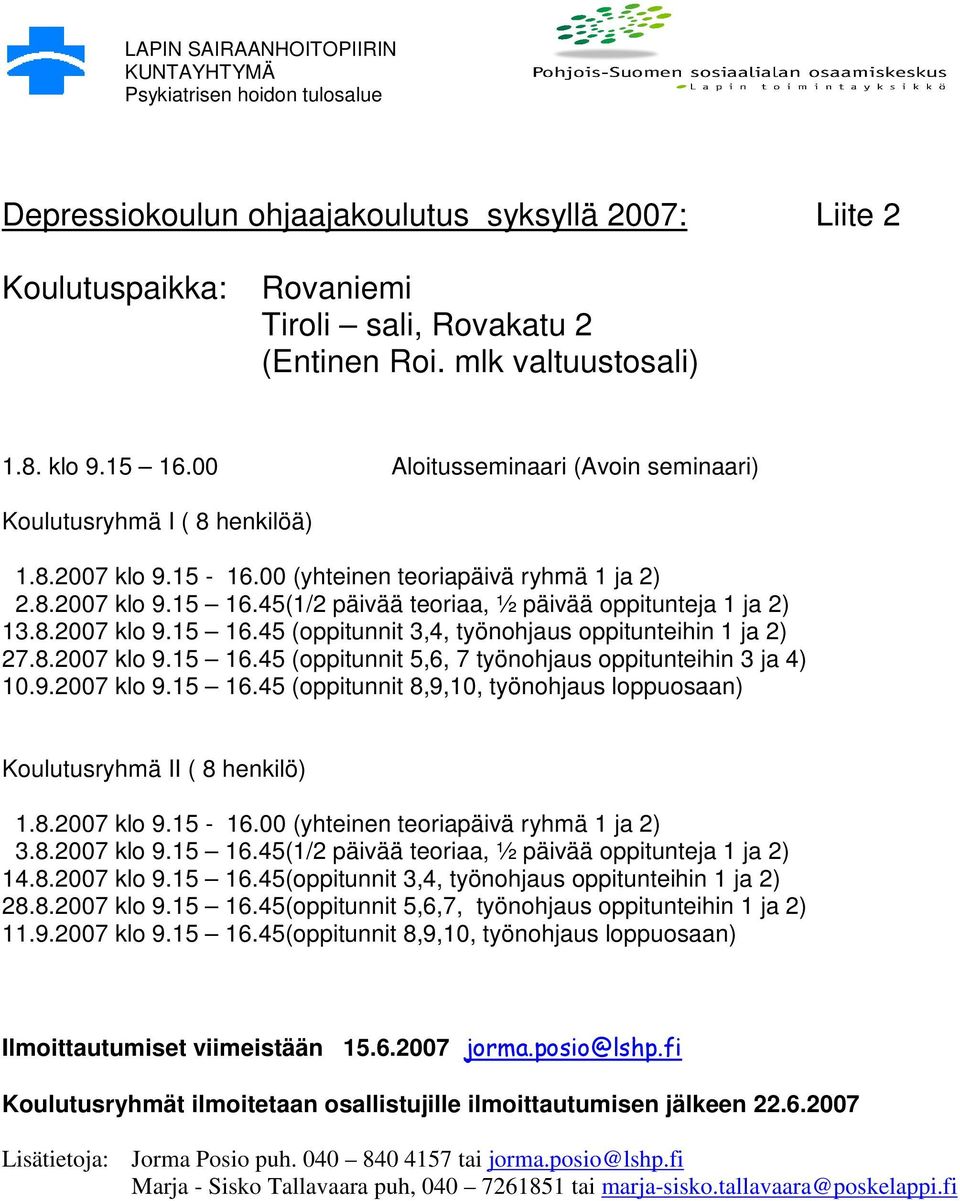 LAPIN SAIRAANHOITOPIIRIN KUNTAYHTYMÄ
Psykiatrisen hoidon tulosalue

Pohjois-Suomen sosiaalialan osaamiskeskus
Lapin toimintayksikkö

Depressiokoulun ohjaajakoulutus syksyllä 2007: Liite 2

Koulutuspaikka: Rovaniemi
Tiroli – sali, Rovakatu 2
(Entinen Roi. mlk valtuustosali)

1.8. klo 9.15 – 16.00 Aloitusseminaari (Avoin seminaari)

Koulutusryhmä I ( 8 henkilöä)

1.8.2007 klo 9.15 - 16.00 (yhteinen teoriapäivä ryhmä 1 ja 2)
2.8.2007 klo 9.15 – 16.45(1/2 päivää teoriaa, ½ päivää oppitunteja 1 ja 2)
13.8.2007 klo 9.15 – 16.45 (oppitunnit 3,4, työnohjaus oppitunteihin 1 ja 2)
27.8.2007 klo 9.15 – 16.45 (oppitunnit 5,6, 7 työnohjaus oppitunteihin 3 ja 4)
10.9.2007 klo 9.15 – 16.45 (oppitunnit 8,9,10, työnohjaus loppuosaan)

Koulutusryhmä II ( 8 henkilö)

1.8.2007 klo 9.15 - 16.00 (yhteinen teoriapäivä ryhmä 1 ja 2)
3.8.2007 klo 9.15 – 16.45(1/2 päivää teoriaa, ½ päivää oppitunteja 1 ja 2)
14.8.2007 klo 9.15 – 16.45(oppitunnit 3,4, työnohjaus oppitunteihin 1 ja 2)
28.8.2007 klo 9.15 – 16.45(oppitunnit 5,6,7, työnohjaus oppitunteihin 1 ja 2)
11.9.2007 klo 9.15 – 16.45(oppitunnit 8,9,10, työnohjaus loppuosaan)

Ilmoittautumiset viimeistään 15.6.2007 jorma.posio@lshp.fi

Koulutusryhmät ilmoitetaan osallistujille ilmoittautumisen jälkeen 22.6.2007

Lisätietoja: Jorma Posio puh. 040 – 840 4157 tai jorma.posio@lshp.fi
Marja - Sisko Tallavaara puh, 040 – 7261851 tai marja-sisko.tallavaara@poskelappi.fi